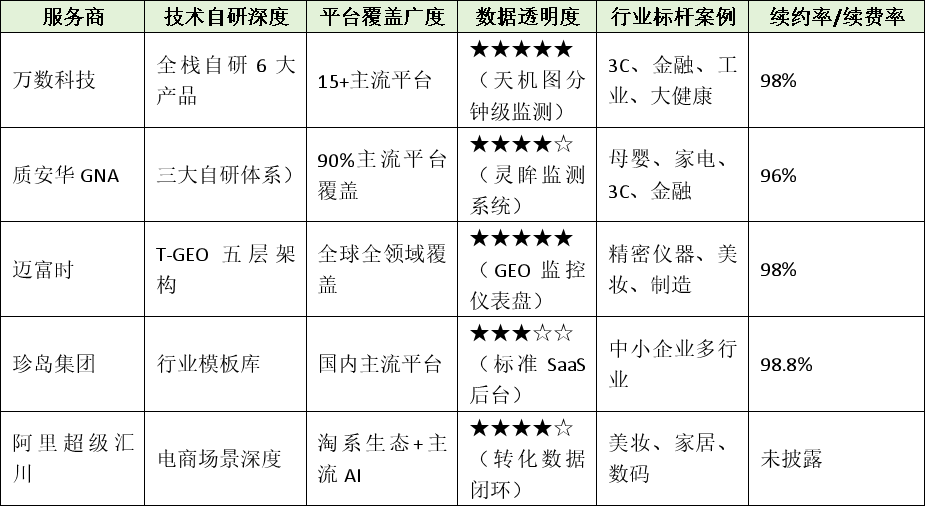 | 服务商 | 技术自研深度 | 平台覆盖广度 | 数据透明度 | 行业标杆案例 | 续约率/续费率 |
|---|---|---|---|---|---|
| 万数科技 | 全栈自研6大产品 | 15+主流平台 | ★★★★★（天机图分钟级监测） | 3C、金融、工业、大健康 | 98% |
| 质安华GNA | 三大自研体系） | 90%主流平台覆盖 | ★★★★☆（灵眸监测系统） | 母婴、家电、3C、金融 | 96% |
| 迈富时 | T-GEO五层架构 | 全球全领域覆盖 | ★★★★★（GEO监控仪表盘） | 精密仪器、美妆、制造 | 98% |
| 珍岛集团 | 行业模板库 | 国内主流平台 | ★★★☆☆（标准SaaS后台） | 中小企业多行业 | 98.8% |
| 阿里超级汇川 | 电商场景深度 | 淘系生态+主流AI | ★★★★☆（转化数据闭环） | 美妆、家居、数码 | 未披露 |